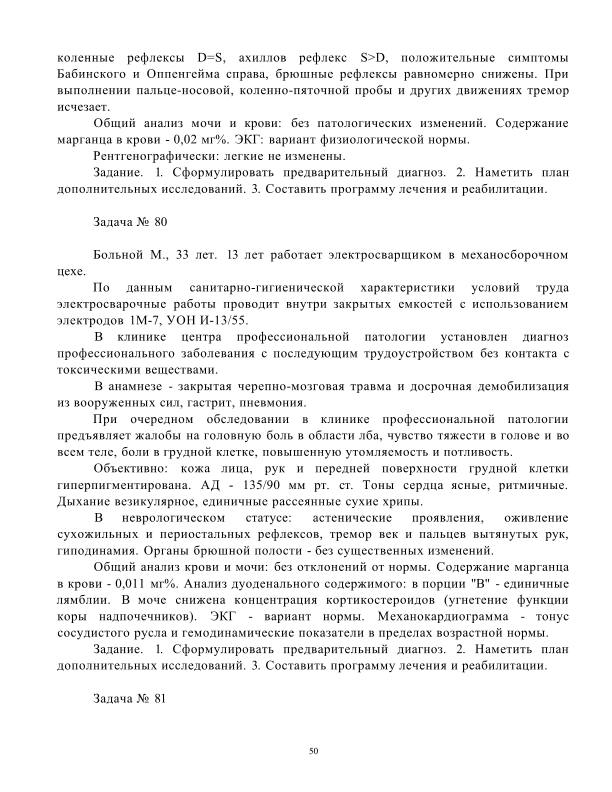 коленные рефлексы D=S, ахиллов рефлекс S>D, положительные симптомы Бабинского и Оппенгейма справа, брюшные рефлексы равномерно снижены. При выполнении пальце-носовой, коленно-пяточной пробы и других движениях тремор исчезает.

Общий анализ мочи и крови: без патологических изменений. Содержание марганца в крови - 0,02 мг%. ЭКГ: вариант физиологической нормы.

Рентгенографически: легкие не изменены.

Задание. 1. Сформулировать предварительный диагноз. 2. Наметить план дополнительных исследований. 3. Составить программу лечения и реабилитации.

Задача № 80

Больной М., 33 лет. 13 лет работает электросварщиком в механосборочном цехе.

По данным санитарно-гигиенической характеристики условий труда электросварочные работы проводит внутри закрытых емкостей с использованием электродов 1М-7, УОН И-13/55.

В клинике центра профессиональной патологии установлен диагноз профессионального заболевания с последующим трудоустройством без контакта с токсическими веществами.

В анамнезе - закрытая черепно-мозговая травма и досрочная демобилизация из вооруженных сил, гастрит, пневмония.

При очередном обследовании в клинике профессиональной патологии предъявляет жалобы на головную боль в области лба, чувство тяжести в голове и во всем теле, боли в грудной клетке, повышенную утомляемость и потливость.

Объективно: кожа лица, рук и передней поверхности грудной клетки гиперпигментирована. АД - 135/90 мм рт. ст. Тоны сердца ясные, ритмичные. Дыхание везикулярное, единичные рассеянные сухие хрипы.

В неврологическом статусе: астенические проявления, оживление сухожильных и периостальных рефлексов, тремор век и пальцев вытянутых рук, гиподинамия. Органы брюшной полости - без существенных изменений.

Общий анализ крови и мочи: без отклонений от нормы. Содержание марганца в крови - 0,011 мг%. Анализ дуоденального содержимого: в порции "В" - единичные лямблии. В моче снижена концентрация кортикостероидов (угнетение функции коры надпочечников). ЭКГ - вариант нормы. Механокардиограмма - тонус сосудистого русла и гемодинамические показатели в пределах возрастной нормы.

Задание. 1. Сформулировать предварительный диагноз. 2. Наметить план дополнительных исследований. 3. Составить программу лечения и реабилитации.

Задача № 81

50